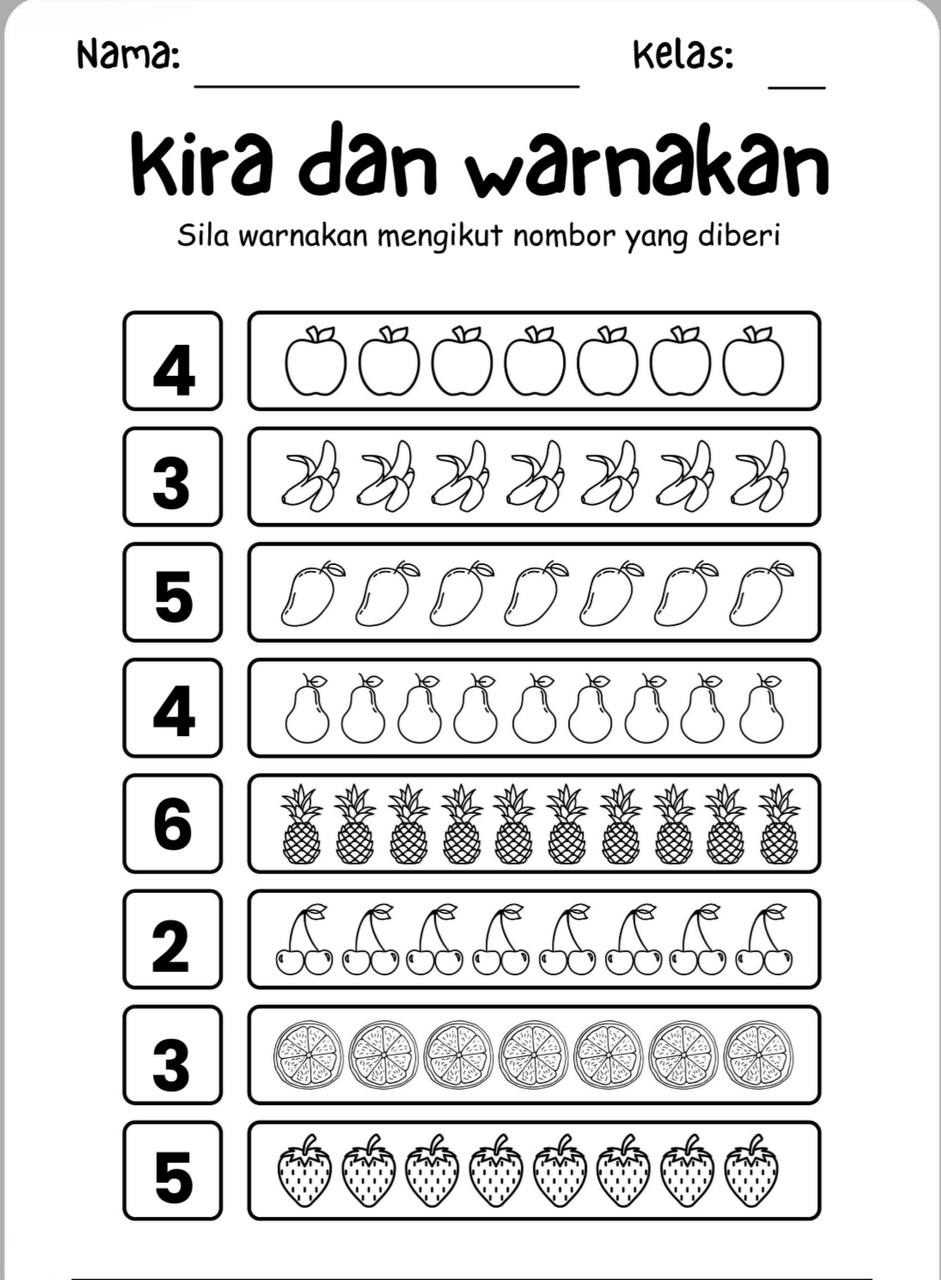 Nama: ____ Kelas: ____

Kira dan warnakan

Sila warnakan mengikut nombor yang diberi

4

3

5

4

6

2

3

5